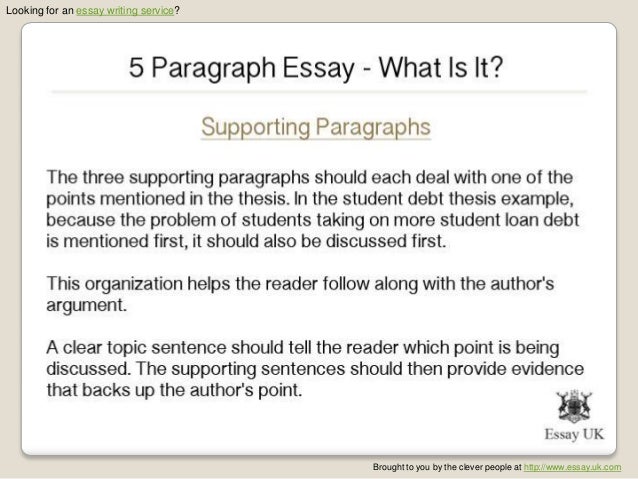 Looking for an essay writing service?

5 Paragraph Essay - What Is It?

Supporting Paragraphs

The three supporting paragraphs should each deal with one of the points mentioned in the thesis. In the student debt thesis example, because the problem of students taking on more student loan debt is mentioned first, it should also be discussed first.

This organization helps the reader follow along with the author's argument.

A clear topic sentence should tell the reader which point is being discussed. The supporting sentences should then provide evidence that backs up the author's point.

Essay UK

Brought to you by the clever people at http://www.essay.uk.com